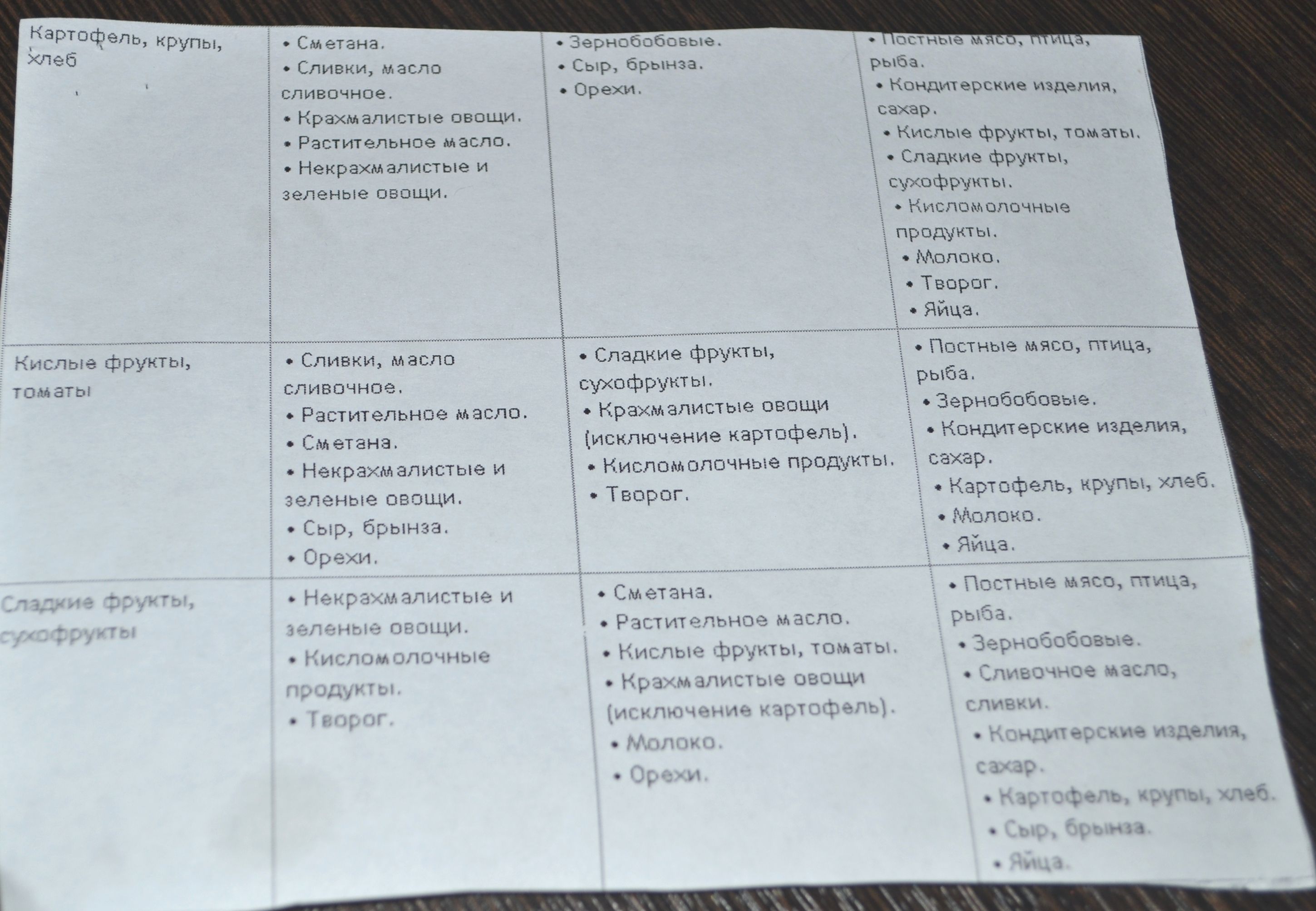 | | | | |
|---|---|---|---|
| Картофель, крупы, хлеб | • Сметана. • Сливки, масло сливочное. • Крахмалистые овощи. • Растительное масло. • Некрахмалистые и зеленые овощи. | • Зернобобовые. • Сыр, брынза. • Орехи. | • Постные мясо, птица, рыба. • Кондитерские изделия, сахар. • Кислые фрукты, томаты. • Сладкие фрукты, сухофрукты. • Кисломолочные продукты. • Молоко. • Творог. • Яйца. |
| Кислые фрукты, томаты | • Сливки, масло сливочное. • Растительное масло. • Сметана. • Некрахмалистые и зеленые овощи. • Сыр, брынза. • Орехи. | • Сладкие фрукты, сухофрукты. • Крахмалистые овощи (исключение картофель). • Кисломолочные продукты. • Творог. | • Постные мясо, птица, рыба. • Зернобобовые. • Кондитерские изделия, сахар. • Картофель, крупы, хлеб. • Молоко. • Яйца. |
| Сладкие фрукты, сухофрукты | • Некрахмалистые и зеленые овощи. • Кисломолочные продукты. • Творог. | • Сметана. • Растительное масло. • Кислые фрукты, томаты. • Крахмалистые овощи (исключение картофель). • Молоко. • Орехи. | • Постные мясо, птица, рыба. • Зернобобовые. • Сливочное масло, сливки. • Кондитерские изделия, сахар. • Картофель, крупы, хлеб. • Сыр, брынза. • Яйца. |